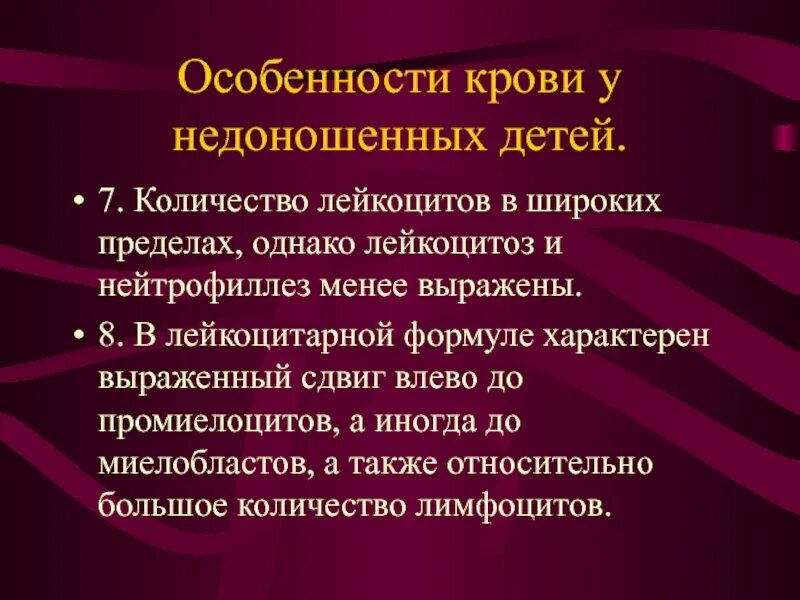 Особенности крови у недоношенных детей.

• 7. Количество лейкоцитов в широких пределах, однако лейкоцитоз и нейтрофиллез менее выражены.

• 8. В лейкоцитарной формуле характерен выраженный сдвиг влево до промиелоцитов, а иногда до миелобластов, а также относительно большое количество лимфоцитов.